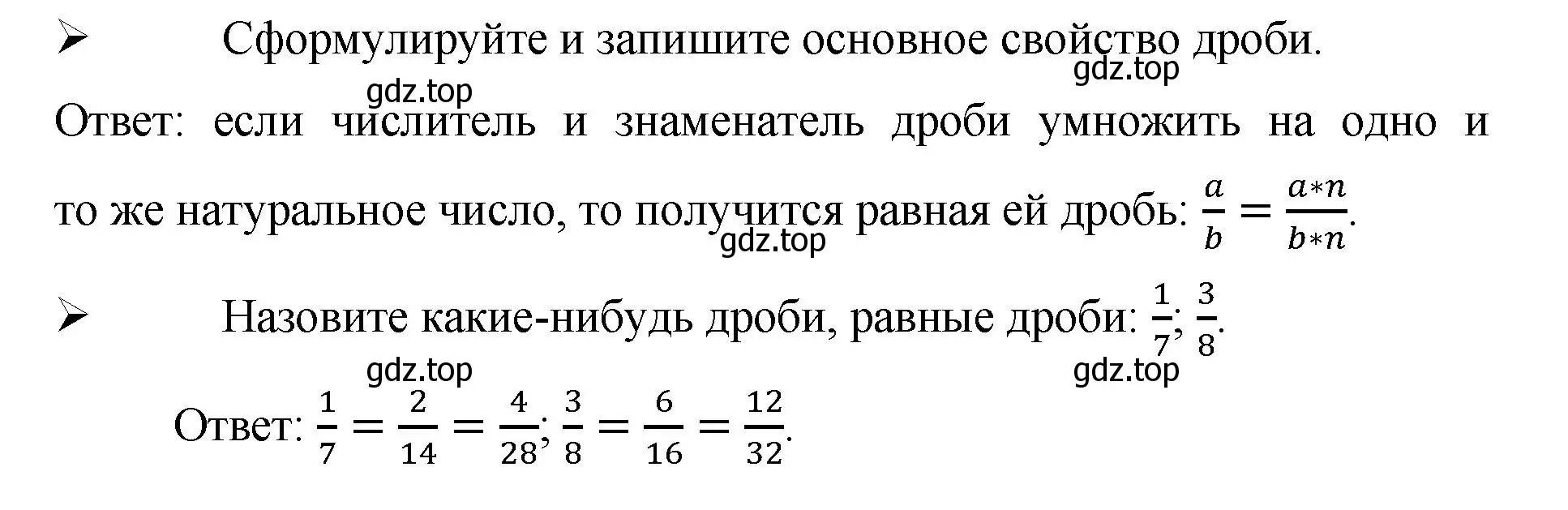 ➢ Сформулируйте и запишите основное свойство дроби.

gdz.top gdz.top

Ответ: если числитель и знаменатель дроби умножить на одно и то же натуральное число, то получится равная ей дробь: $\frac{a}{b} = \frac{a*n}{b*n}$.

gdz.top

➢ Назовите какие-нибудь дроби, равные дроби: $\frac{1}{7}$; $\frac{3}{8}$.

gdz.top gdz.top

Ответ: $\frac{1}{7} = \frac{2}{14} = \frac{4}{28}$; $\frac{3}{8} = \frac{6}{16} = \frac{12}{32}$.